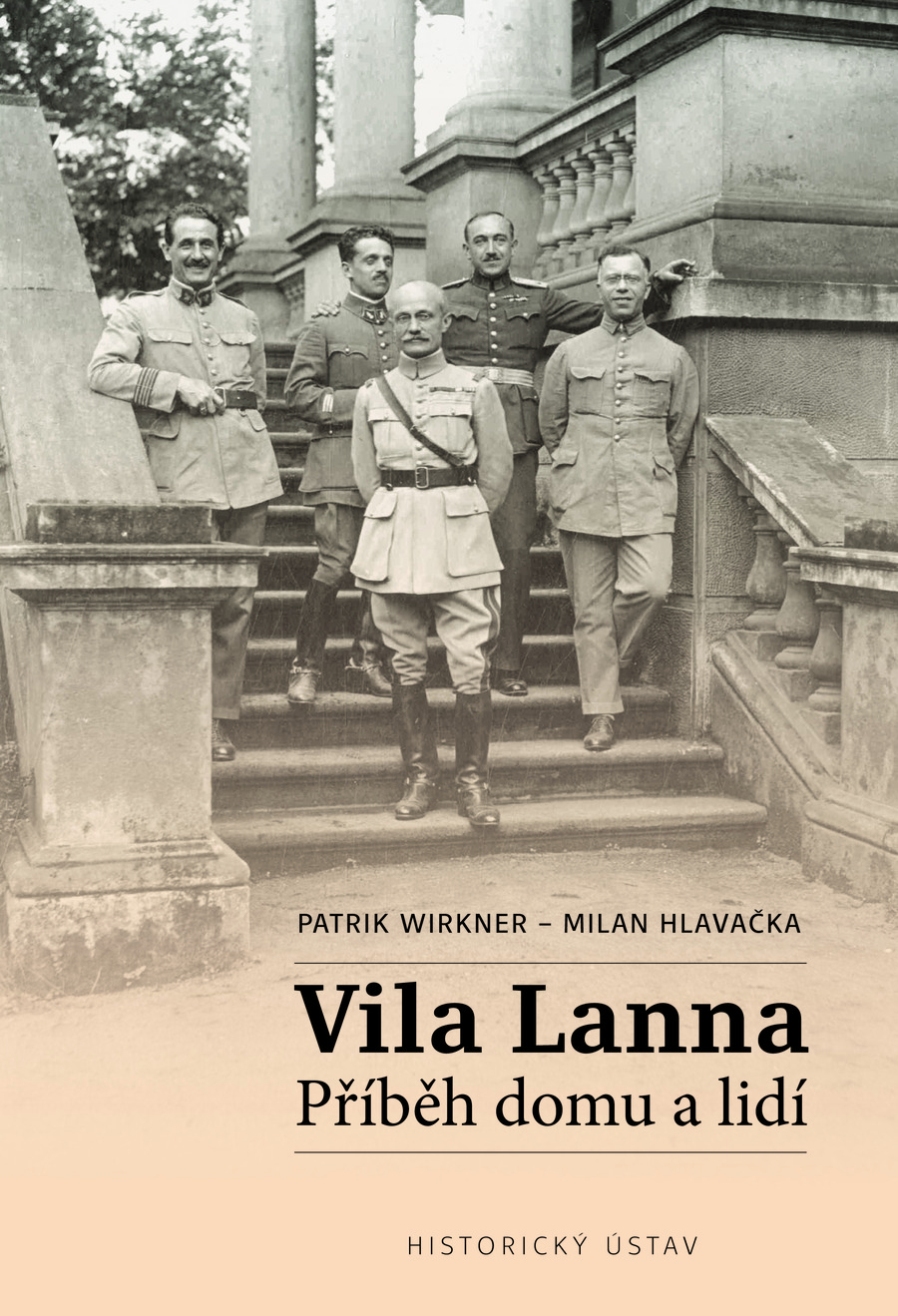 PATRIK WIRKNER – MILAN HLAVAČKA

Vila Lanna
Příběh domu a lidí

HISTORICKÝ ÚSTAV